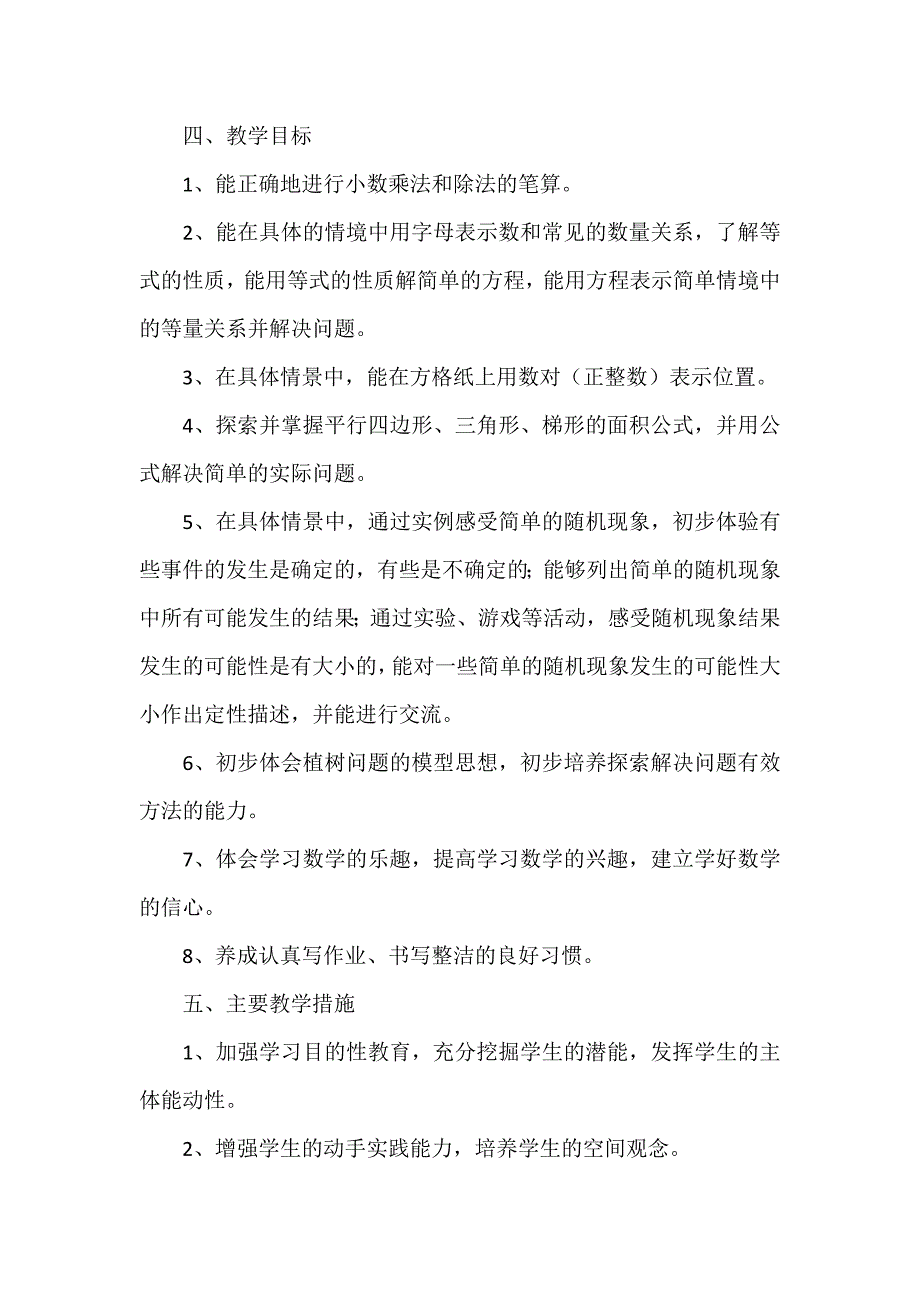 四、教学目标

1、能正确地进行小数乘法和除法的笔算。

2、能在具体的情境中用字母表示数和常见的数量关系，了解等式的性质，能用等式的性质解简单的方程，能用方程表示简单情境中的等量关系并解决问题。

3、在具体情景中，能在方格纸上用数对（正整数）表示位置。

4、探索并掌握平行四边形、三角形、梯形的面积公式，并用公式解决简单的实际问题。

5、在具体情景中，通过实例感受简单的随机现象，初步体验有些事件的发生是确定的，有些是不确定的;能够列出简单的随机现象中所有可能发生的结果;通过实验、游戏等活动，感受随机现象结果发生的可能性是有大小的，能对一些简单的随机现象发生的可能性大小作出定性描述，并能进行交流。

6、初步体会植树问题的模型思想，初步培养探索解决问题有效方法的能力。

7、体会学习数学的乐趣，提高学习数学的兴趣，建立学好数学的信心。

8、养成认真写作业、书写整洁的良好习惯。

五、主要教学措施

1、加强学习目的性教育，充分挖掘学生的潜能，发挥学生的主体能动性。

2、增强学生的动手实践能力，培养学生的空间观念。